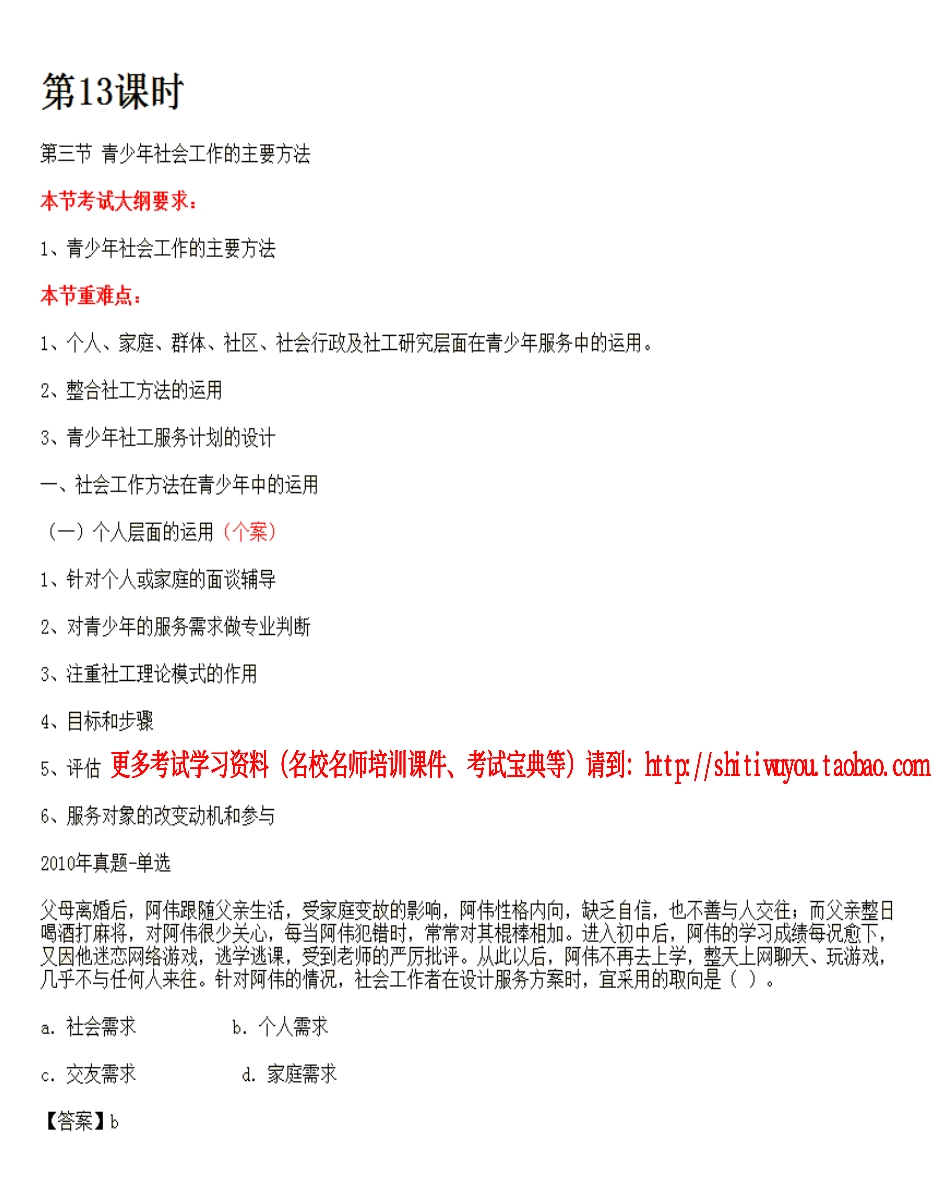 第13课时

第三节 青少年社会工作的主要方法

本节考试大纲要求：

1、青少年社会工作的主要方法

本节重难点：

1、个人、家庭、群体、社区、社会行政及社工研究层面在青少年服务中的运用。

2、整合社工方法的运用

3、青少年社工服务计划的设计

一、社会工作方法在青少年中的运用

（一）个人层面的运用（个案）

1、针对个人或家庭的面谈辅导

2、对青少年的服务需求做专业判断

3、注重社工理论模式的作用

4、目标和步骤

5、评估 更多考试学习资料（名校名师培训课件、考试宝典等）请到：http://shitiwuyou.taobao.com

6、服务对象的改变动机和参与

2010年真题-单选

父母离婚后，阿伟跟随父亲生活，受家庭变故的影响，阿伟性格内向，缺乏自信，也不善与人交往；而父亲整日喝酒打麻将，对阿伟很少关心，每当阿伟犯错时，常常对其棍棒相加。进入初中后，阿伟的学习成绩每况愈下，又因他迷恋网络游戏，逃学逃课，受到老师的严厉批评。从此以后，阿伟不再去上学，整天上网聊天、玩游戏，几乎不与任何人来往。针对阿伟的情况，社会工作者在设计服务方案时，宜采用的取向是（ ）。

a. 社会需求 b. 个人需求

c. 交友需求 d. 家庭需求

【答案】b